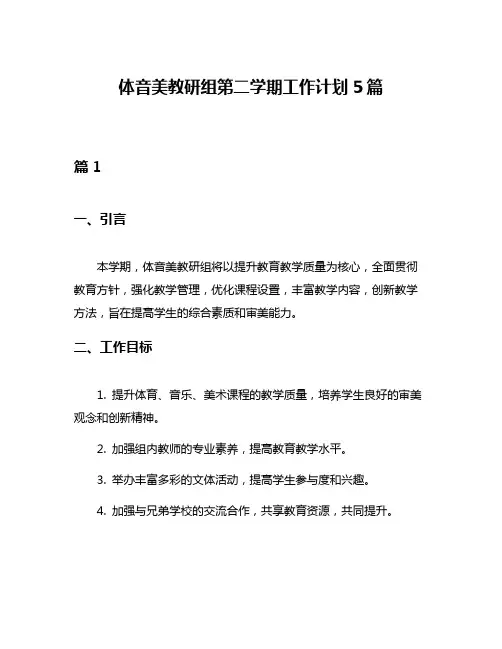 体音美教研组第二学期工作计划 5 篇

篇 1

一、引言

本学期，体音美教研组将以提升教育教学质量为核心，全面贯彻教育方针，强化教学管理，优化课程设置，丰富教学内容，创新教学方法，旨在提高学生的综合素质和审美能力。

二、工作目标

1. 提升体育、音乐、美术课程的教学质量，培养学生良好的审美观念和创新精神。

2. 加强组内教师的专业素养，提高教育教学水平。

3. 举办丰富多彩的文体活动，提高学生参与度和兴趣。

4. 加强与兄弟学校的交流合作，共享教育资源，共同提升。